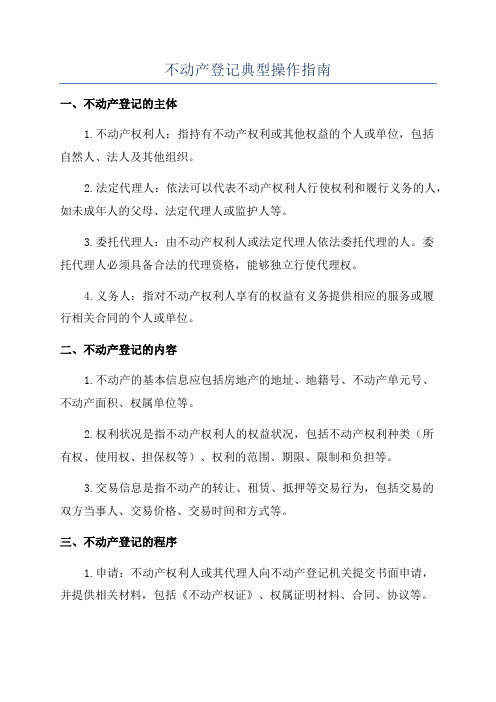 不动产登记典型操作指南

一、不动产登记的主体

1.不动产权利人：指持有不动产权利或其他权益的个人或单位，包括自然人、法人及其他组织。

2.法定代理人：依法可以代表不动产权利人行使权利和履行义务的人，如未成年人的父母、法定代理人或监护人等。

3.委托代理人：由不动产权利人或法定代理人依法委托代理的人。委托代理人必须具备合法的代理资格，能够独立行使代理权。

4.义务人：指对不动产权利人享有的权益有义务提供相应的服务或履行相关合同的个人或单位。

二、不动产登记的内容

1.不动产的基本信息应包括房地产的地址、地籍号、不动产单元号、不动产面积、权属单位等。

2.权利状况是指不动产权利人的权益状况，包括不动产权利种类（所有权、使用权、担保权等）、权利的范围、期限、限制和负担等。

3.交易信息是指不动产的转让、租赁、抵押等交易行为，包括交易的双方当事人、交易价格、交易时间和方式等。

三、不动产登记的程序

1.申请：不动产权利人或其代理人向不动产登记机关提交书面申请，并提供相关材料，包括《不动产权证》、权属证明材料、合同、协议等。